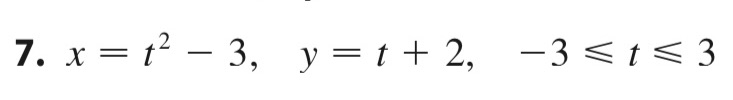 7. $x = t^2 - 3, \quad y = t + 2, \quad -3 \leqslant t \leqslant 3$